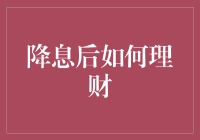 降息后如何理财